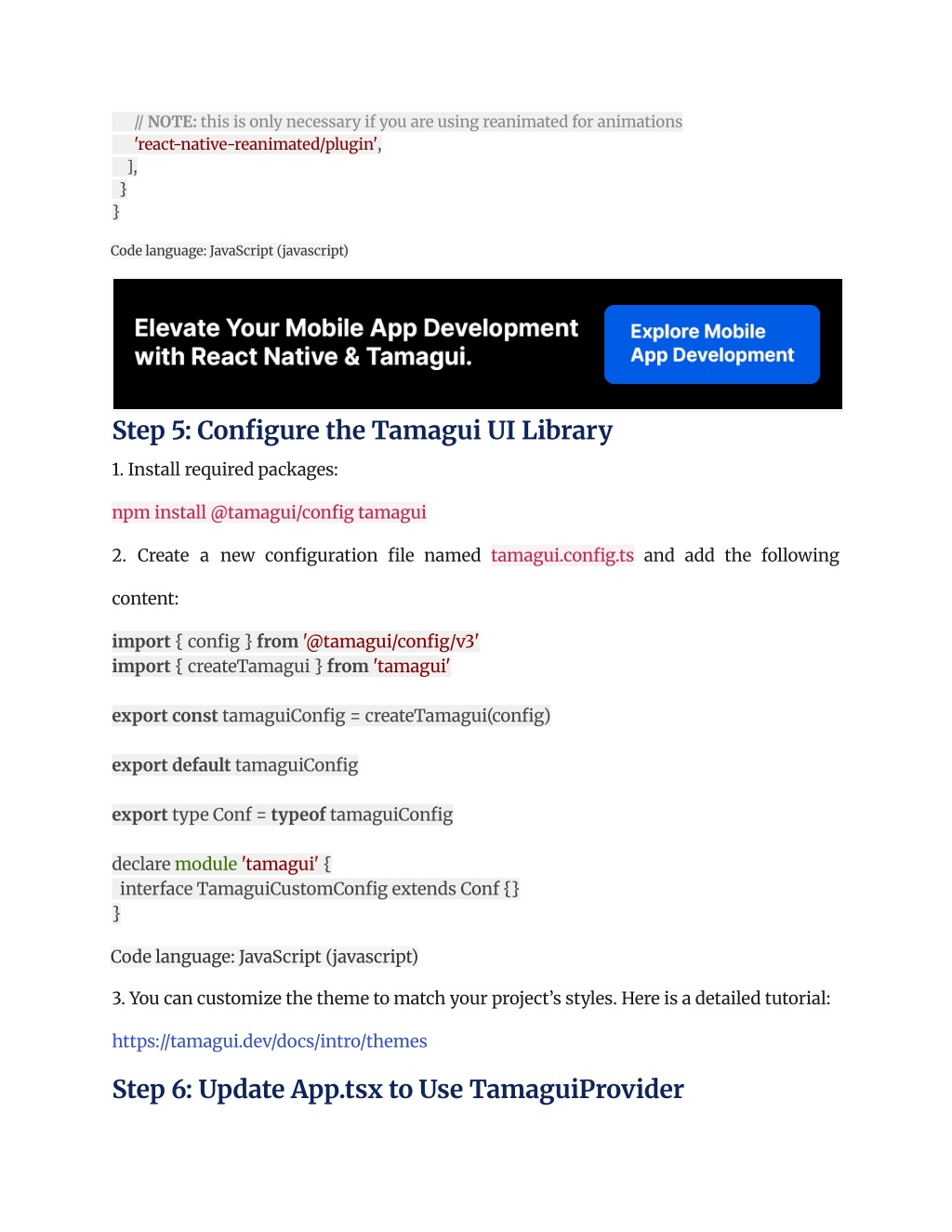 // NOTE: this is only necessary if you are using reanimated for animations
'react-native-reanimated/plugin',
],
}
}

Code language: JavaScript (javascript)

Elevate Your Mobile App Development with React Native & Tamagui.

Explore Mobile App Development

Step 5: Configure the Tamagui UI Library

1. Install required packages:

npm install @tamagui/config tamagui

2. Create a new configuration file named tamagui.config.ts and add the following content:

import { config } from '@tamagui/config/v3'
import { createTamagui } from 'tamagui'

export const tamaguiConfig = createTamagui(config)

export default tamaguiConfig

export type Conf = typeof tamaguiConfig

declare module 'tamagui' {
interface TamaguiCustomConfig extends Conf {}
}

Code language: JavaScript (javascript)

3. You can customize the theme to match your project's styles. Here is a detailed tutorial:

https://tamagui.dev/docs/intro/themes

Step 6: Update App.tsx to Use TamaguiProvider